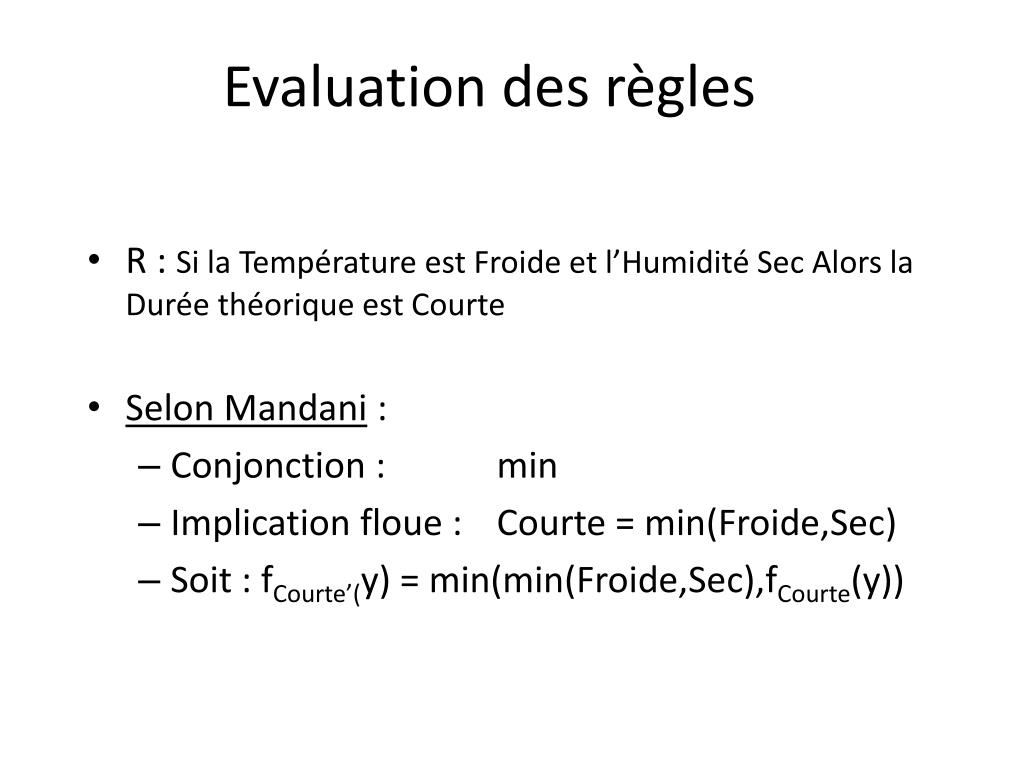 Evaluation des règles

• R : Si la Température est Froide et l'Humidité Sec Alors la Durée théorique est Courte

• Selon Mandani :
– Conjonction : min
– Implication floue : Courte = min(Froide,Sec)
– Soit : $f_{Courte'(}y) = min(min(Froide,Sec),f_{Courte}(y))$